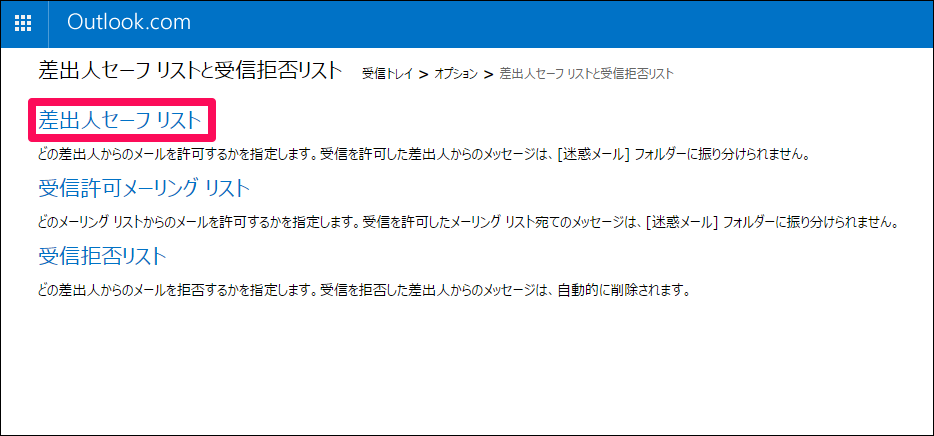 Outlook.com

差出人セーフ リストと受信拒否リスト 受信トレイ > オプション > 差出人セーフ リストと受信拒否リスト

差出人セーフ リスト

どの差出人からのメールを許可するかを指定します。受信を許可した差出人からのメッセージは、[迷惑メール] フォルダーに振り分けられません。

受信許可メーリング リスト

どのメーリング リストからのメールを許可するかを指定します。受信を許可したメーリング リスト宛てのメッセージは、[迷惑メール] フォルダーに振り分けられません。

受信拒否リスト

どの差出人からのメールを拒否するかを指定します。受信を拒否した差出人からのメッセージは、自動的に削除されます。